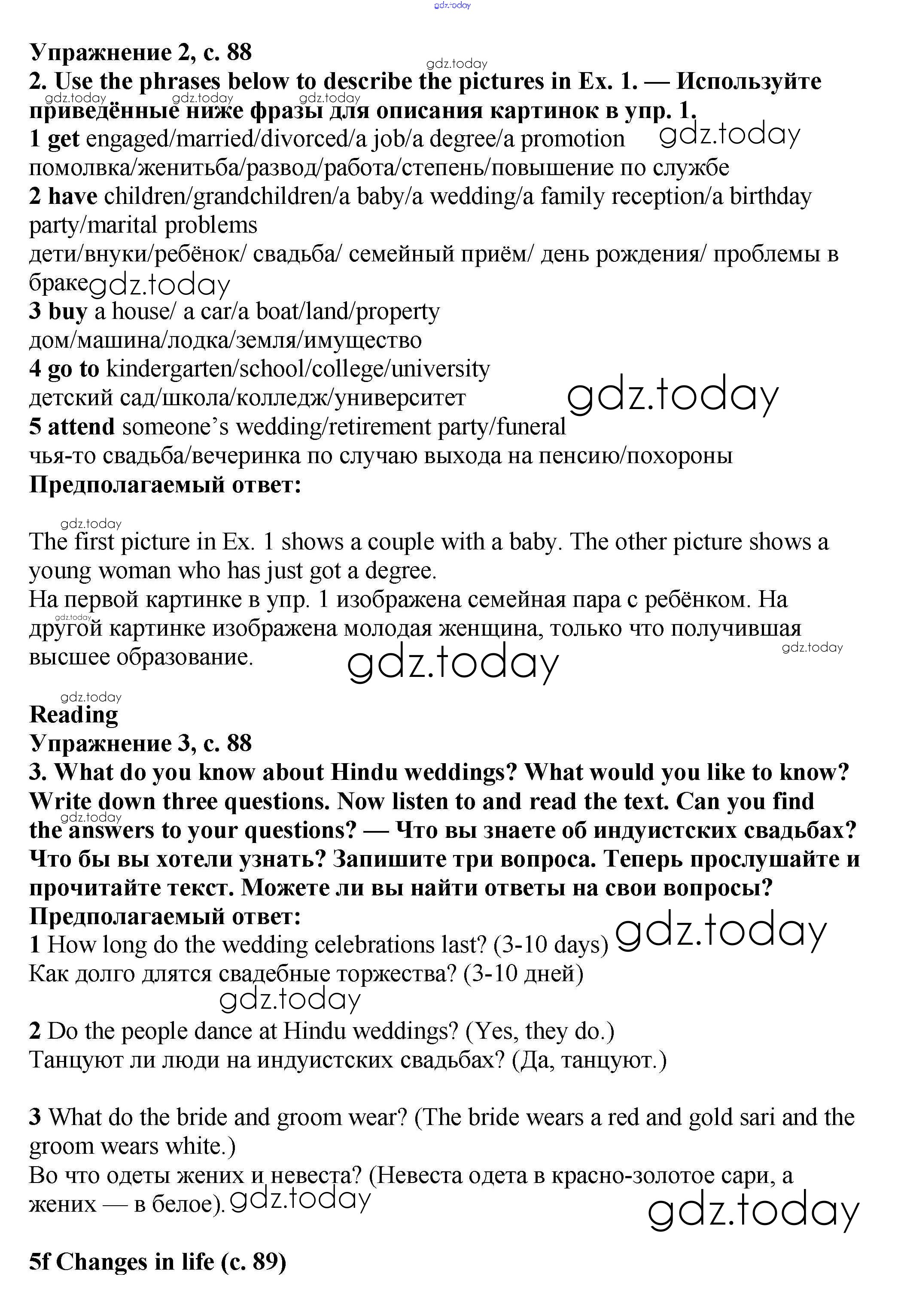 gdz.today

Упражнение 2, с. 88
gdz.today
2. Use the phrases below to describe the pictures in Ex. 1. — Используйте приведённые ниже фразы для описания картинок в упр. 1.
gdz.today gdz.today gdz.today
1 get engaged/married/divorced/a job/a degree/a promotion gdz.today
помолвка/женитьба/развод/работа/степень/повышение по службе
2 have children/grandchildren/a baby/a wedding/a family reception/a birthday party/marital problems
дети/внуки/ребёнок/ свадьба/ семейный приём/ день рождения/ проблемы в браке gdz.today
3 buy a house/ a car/a boat/land/property
дом/машина/лодка/земля/имущество
4 go to kindergarten/school/college/university
детский сад/школа/колледж/университет gdz.today
5 attend someone's wedding/retirement party/funeral
чья-то свадьба/вечеринка по случаю выхода на пенсию/похороны
Предполагаемый ответ:

gdz.today
The first picture in Ex. 1 shows a couple with a baby. The other picture shows a young woman who has just got a degree.
На первой картинке в упр. 1 изображена семейная пара с ребёнком. На другой картинке изображена молодая женщина, только что получившая высшее образование. gdz.today gdz.today gdz.today

gdz.today
Reading
Упражнение 3, с. 88
3. What do you know about Hindu weddings? What would you like to know? Write down three questions. Now listen to and read the text. Can you find the answers to your questions? — Что вы знаете об индуистских свадьбах? Что бы вы хотели узнать? Запишите три вопроса. Теперь прослушайте и прочитайте текст. Можете ли вы найти ответы на свои вопросы?
gdz.today
Предполагаемый ответ:
1 How long do the wedding celebrations last? (3-10 days) gdz.today
Как долго длятся свадебные торжества? (3-10 дней)
gdz.today

2 Do the people dance at Hindu weddings? (Yes, they do.)
Танцуют ли люди на индуистских свадьбах? (Да, танцуют.)

3 What do the bride and groom wear? (The bride wears a red and gold sari and the groom wears white.)
Во что одеты жених и невеста? (Невеста одета в красно-золотое сари, а жених — в белое). gdz.today
gdz.today

5f Changes in life (с. 89)